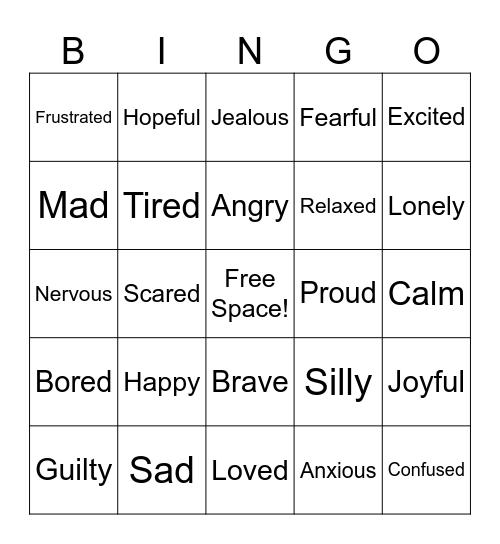 | B | I | N | G | O |
|---|---|---|---|---|
| Frustrated | Hopeful | Jealous | Fearful | Excited |
| Mad | Tired | Angry | Relaxed | Lonely |
| Nervous | Scared | Free Space! | Proud | Calm |
| Bored | Happy | Brave | Silly | Joyful |
| Guilty | Sad | Loved | Anxious | Confused |